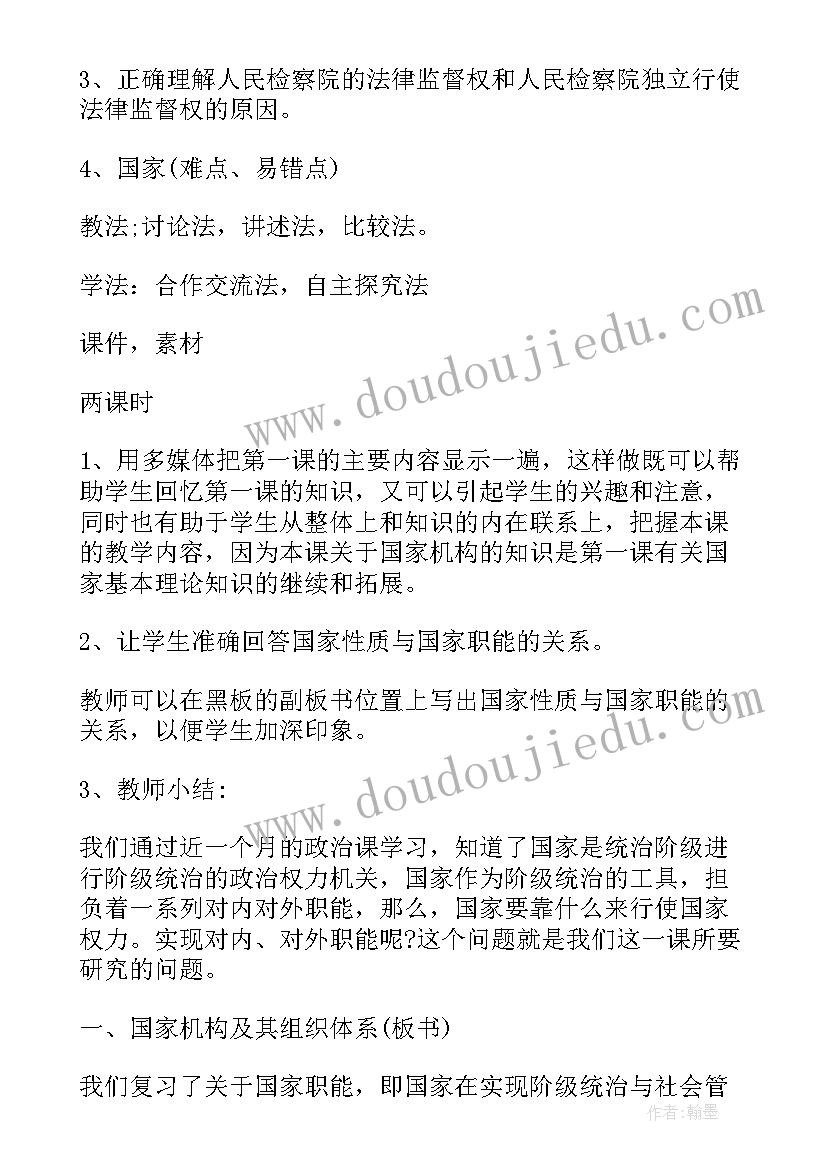 3、正确理解人民检察院的法律监督权和人民检察院独立行使法律监督权的原因。

4、国家(难点、易错点)

教法;讨论法，讲述法，比较法。

学法：合作交流法，自主探究法

课件，素材

两课时

1、用多媒体把第一课的主要内容显示一遍，这样做既可以帮助学生回忆第一课的知识，又可以引起学生的兴趣和注意，同时也有助于学生从整体上和知识的内在联系上，把握本课的教学内容，因为本课关于国家机构的知识是第一课有关国家基本理论知识的继续和拓展。

2、让学生准确回答国家性质与国家职能的关系。

教师可以在黑板的副板书位置上写出国家性质与国家职能的关系，以便学生加深印象。

3、教师小结:

我们通过近一个月的政治课学习，知道了国家是统治阶级进行阶级统治的政治权力机关，国家作为阶级统治的工具，担负着一系列对内对外职能，那么，国家要靠什么来行使国家权力。实现对内、对外职能呢?这个问题就是我们这一课所要研究的问题。

一、国家机构及其组织体系(板书)

我们复习了关于国家职能，即国家在实现阶级统治与社会管

www.doudoujiedu.com

www.doudoujiedu.com

作者：翰墨